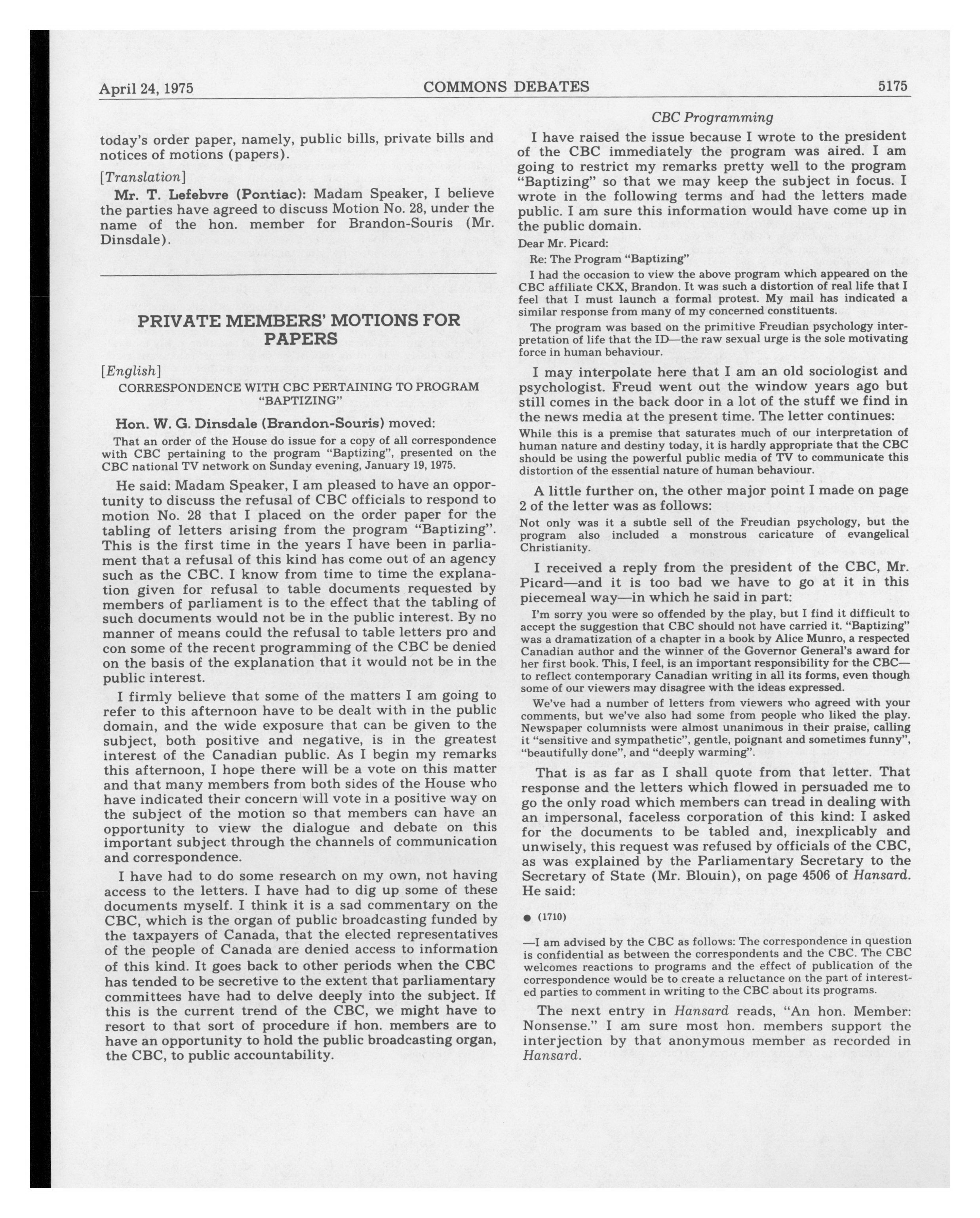 April 24, 1975 COMMONS DEBATES 5175

today's order paper, namely, public bills, private bills and notices of motions (papers).

[Translation]

Mr. T. Lefebvre (Pontiac): Madam Speaker, I believe the parties have agreed to discuss Motion No. 28, under the name of the hon. member for Brandon-Souris (Mr. Dinsdale).

PRIVATE MEMBERS' MOTIONS FOR PAPERS

[English]

CORRESPONDENCE WITH CBC PERTAINING TO PROGRAM "BAPTIZING"

Hon. W. G. Dinsdale (Brandon-Souris) moved:

That an order of the House do issue for a copy of all correspondence with CBC pertaining to the program "Baptizing", presented on the CBC national TV network on Sunday evening, January 19, 1975.

He said: Madam Speaker, I am pleased to have an opportunity to discuss the refusal of CBC officials to respond to motion No. 28 that I placed on the order paper for the tabling of letters arising from the program "Baptizing". This is the first time in the years I have been in parliament that a refusal of this kind has come out of an agency such as the CBC. I know from time to time the explanation given for refusal to table documents requested by members of parliament is to the effect that the tabling of such documents would not be in the public interest. By no manner of means could the refusal to table letters pro and con some of the recent programming of the CBC be denied on the basis of the explanation that it would not be in the public interest.

I firmly believe that some of the matters I am going to refer to this afternoon have to be dealt with in the public domain, and the wide exposure that can be given to the subject, both positive and negative, is in the greatest interest of the Canadian public. As I begin my remarks this afternoon, I hope there will be a vote on this matter and that many members from both sides of the House who have indicated their concern will vote in a positive way on the subject of the motion so that members can have an opportunity to view the dialogue and debate on this important subject through the channels of communication and correspondence.

I have had to do some research on my own, not having access to the letters. I have had to dig up some of these documents myself. I think it is a sad commentary on the CBC, which is the organ of public broadcasting funded by the taxpayers of Canada, that the elected representatives of the people of Canada are denied access to information of this kind. It goes back to other periods when the CBC has tended to be secretive to the extent that parliamentary committees have had to delve deeply into the subject. If this is the current trend of the CBC, we might have to resort to that sort of procedure if hon. members are to have an opportunity to hold the public broadcasting organ, the CBC, to public accountability.

CBC Programming

I have raised the issue because I wrote to the president of the CBC immediately the program was aired. I am going to restrict my remarks pretty well to the program "Baptizing" so that we may keep the subject in focus. I wrote in the following terms and had the letters made public. I am sure this information would have come up in the public domain.

Dear Mr. Picard:

Re: The Program "Baptizing"

I had the occasion to view the above program which appeared on the CBC affiliate CKX, Brandon. It was such a distortion of real life that I feel that I must launch a formal protest. My mail has indicated a similar response from many of my concerned constituents.

The program was based on the primitive Freudian psychology interpretation of life that the ID—the raw sexual urge is the sole motivating force in human behaviour.

I may interpolate here that I am an old sociologist and psychologist. Freud went out the window years ago but still comes in the back door in a lot of the stuff we find in the news media at the present time. The letter continues:

While this is a premise that saturates much of our interpretation of human nature and destiny today, it is hardly appropriate that the CBC should be using the powerful public media of TV to communicate this distortion of the essential nature of human behaviour.

A little further on, the other major point I made on page 2 of the letter was as follows:

Not only was it a subtle sell of the Freudian psychology, but the program also included a monstrous caricature of evangelical Christianity.

I received a reply from the president of the CBC, Mr. Picard—and it is too bad we have to go at it in this piecemeal way—in which he said in part:

I'm sorry you were so offended by the play, but I find it difficult to accept the suggestion that CBC should not have carried it. "Baptizing" was a dramatization of a chapter in a book by Alice Munro, a respected Canadian author and the winner of the Governor General's award for her first book. This, I feel, is an important responsibility for the CBC—to reflect contemporary Canadian writing in all its forms, even though some of our viewers may disagree with the ideas expressed.

We've had a number of letters from viewers who agreed with your comments, but we've also had some from people who liked the play. Newspaper columnists were almost unanimous in their praise, calling it "sensitive and sympathetic", gentle, poignant and sometimes funny", "beautifully done", and "deeply warming".

That is as far as I shall quote from that letter. That response and the letters which flowed in persuaded me to go the only road which members can tread in dealing with an impersonal, faceless corporation of this kind: I asked for the documents to be tabled and, inexplicably and unwisely, this request was refused by officials of the CBC, as was explained by the Parliamentary Secretary to the Secretary of State (Mr. Blouin), on page 4506 of Hansard. He said:

● (1710)

—I am advised by the CBC as follows: The correspondence in question is confidential as between the correspondents and the CBC. The CBC welcomes reactions to programs and the effect of publication of the correspondence would be to create a reluctance on the part of interested parties to comment in writing to the CBC about its programs.

The next entry in Hansard reads, "An hon. Member: Nonsense." I am sure most hon. members support the interjection by that anonymous member as recorded in Hansard.